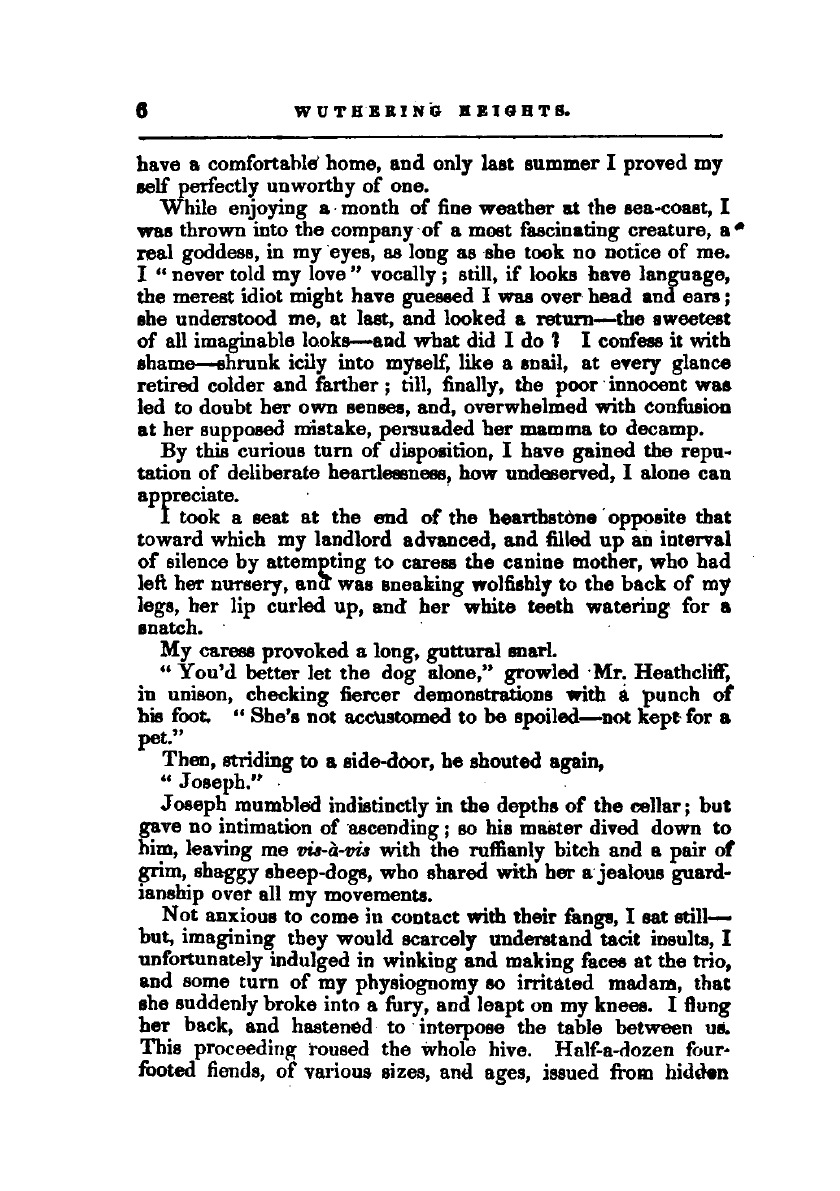 6 WUTHERING HEIGHTS.

have a comfortable home, and only last summer I proved my self perfectly unworthy of one.

While enjoying a month of fine weather at the sea-coast, I was thrown into the company of a most fascinating creature, a real goddess, in my eyes, as long as she took no notice of me. I "never told my love" vocally; still, if looks have language, the merest idiot might have guessed I was over head and ears; she understood me, at last, and looked a return—the sweetest of all imaginable looks—and what did I do? I confess it with shame—shrunk icily into myself, like a snail, at every glance retired colder and farther; till, finally, the poor innocent was led to doubt her own senses, and, overwhelmed with confusion at her supposed mistake, persuaded her mamma to decamp.

By this curious turn of disposition, I have gained the reputation of deliberate heartlessness, how undeserved, I alone can appreciate.

I took a seat at the end of the hearthstone opposite that toward which my landlord advanced, and filled up an interval of silence by attempting to caress the canine mother, who had left her nursery, and was sneaking wolfishly to the back of my legs, her lip curled up, and her white teeth watering for a snatch.

My caress provoked a long, guttural snarl.

"You'd better let the dog alone," growled Mr. Heathcliff, in unison, checking fiercer demonstrations with a punch of his foot. "She's not accustomed to be spoiled—not kept for a pet."

Then, striding to a side-door, he shouted again,

"Joseph."

Joseph mumbled indistinctly in the depths of the cellar; but gave no intimation of ascending; so his master dived down to him, leaving me vis-à-vis with the ruffianly bitch and a pair of grim, shaggy sheep-dogs, who shared with her a jealous guardianship over all my movements.

Not anxious to come in contact with their fangs, I sat still—but, imagining they would scarcely understand tacit insults, I unfortunately indulged in winking and making faces at the trio, and some turn of my physiognomy so irritated madam, that she suddenly broke into a fury, and leapt on my knees. I flung her back, and hastened to interpose the table between us. This proceeding roused the whole hive. Half-a-dozen four-footed fiends, of various sizes, and ages, issued from hidden